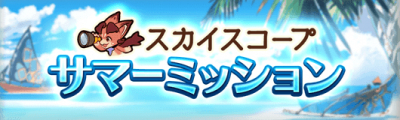 スカイスコープ
サマーミッション